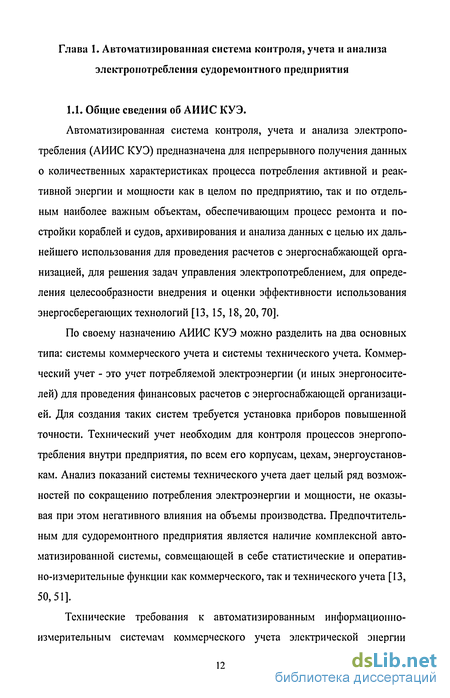 Глава 1. Автоматизированная система контроля, учета и анализа электропотребления судоремонтного предприятия

1.1. Общие сведения об АИИС КУЭ.

Автоматизированная система контроля, учета и анализа электропотребления (АИИС КУЭ) предназначена для непрерывного получения данных о количественных характеристиках процесса потребления активной и реактивной энергии и мощности как в целом по предприятию, так и по отдельным наиболее важным объектам, обеспечивающим процесс ремонта и постройки кораблей и судов, архивирования и анализа данных с целью их дальнейшего использования для проведения расчетов с энергоснабжающей организацией, для решения задач управления электропотреблением, для определения целесообразности внедрения и оценки эффективности использования энергосберегающих технологий [13, 15, 18, 20, 70].

По своему назначению АИИС КУЭ можно разделить на два основных типа: системы коммерческого учета и системы технического учета. Коммерческий учет - это учет потребляемой электроэнергии (и иных энергоносителей) для проведения финансовых расчетов с энергоснабжающей организацией. Для создания таких систем требуется установка приборов повышенной точности. Технический учет необходим для контроля процессов энергопотребления внутри предприятия, по всем его корпусам, цехам, энергоустановкам. Анализ показаний системы технического учета дает целый ряд возможностей по сокращению потребления электроэнергии и мощности, не оказывая при этом негативного влияния на объемы производства. Предпочтительным для судоремонтного предприятия является наличие комплексной автоматизированной системы, совмещающей в себе статистические и оперативно-измерительные функции как коммерческого, так и технического учета [13, 50, 51].

Технические требования к автоматизированным информационно-измерительным системам коммерческого учета электрической энергии

12

dsLib.net
библиотека диссертаций